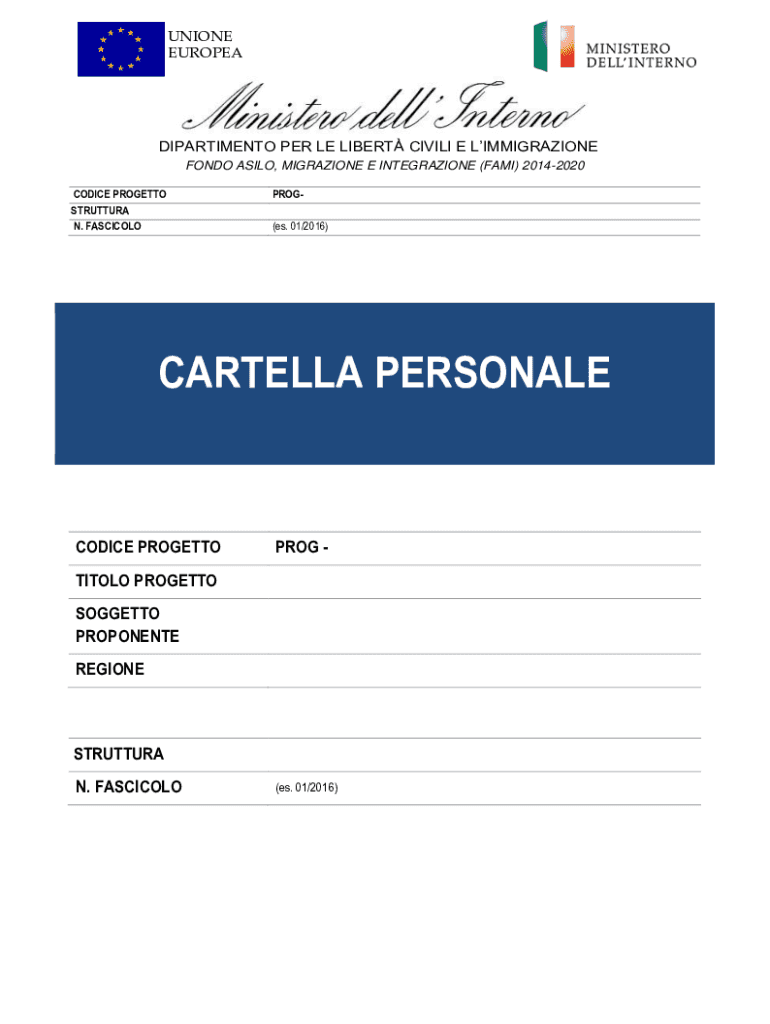 UNIONE EUROPEA

MINISTERO DELL'INTERNO

Ministero dell'Interno

DIPARTIMENTO PER LE LIBERTÀ CIVILI E L'IMMIGRAZIONE

FONDO ASILO, MIGRAZIONE E INTEGRAZIONE (FAMI) 2014-2020

| CODICE PROGETTO | PROG- |
|---|---|
| STRUTTURA | |
| N. FASCICOLO | (es. 01/2016) |

CARTELLA PERSONALE

| CODICE PROGETTO | PROG - |
|---|---|
| TITOLO PROGETTO | |
| SOGGETTO PROPONENTE | |
| REGIONE | |

| STRUTTURA | |
|---|---|
| N. FASCICOLO | (es. 01/2016) |